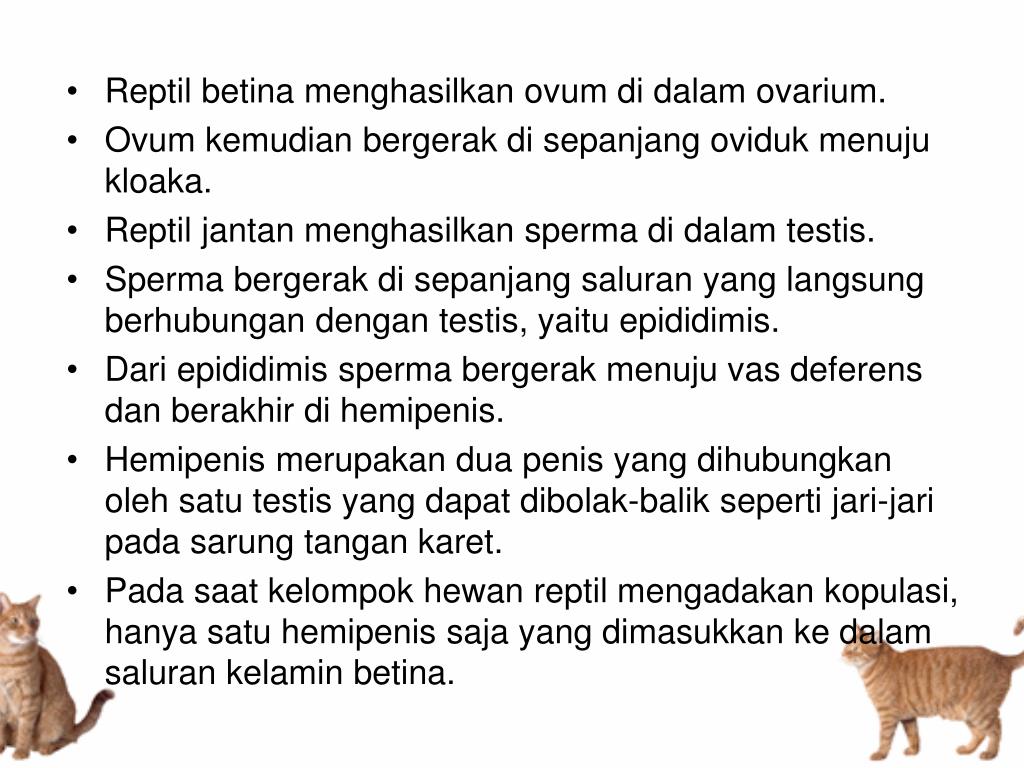 • Reptil betina menghasilkan ovum di dalam ovarium.
• Ovum kemudian bergerak di sepanjang oviduk menuju kloaka.
• Reptil jantan menghasilkan sperma di dalam testis.
• Sperma bergerak di sepanjang saluran yang langsung berhubungan dengan testis, yaitu epididimis.
• Dari epididimis sperma bergerak menuju vas deferens dan berakhir di hemipenis.
• Hemipenis merupakan dua penis yang dihubungkan oleh satu testis yang dapat dibolak-balik seperti jari-jari pada sarung tangan karet.
• Pada saat kelompok hewan reptil mengadakan kopulasi, hanya satu hemipenis saja yang dimasukkan ke dalam saluran kelamin betina.